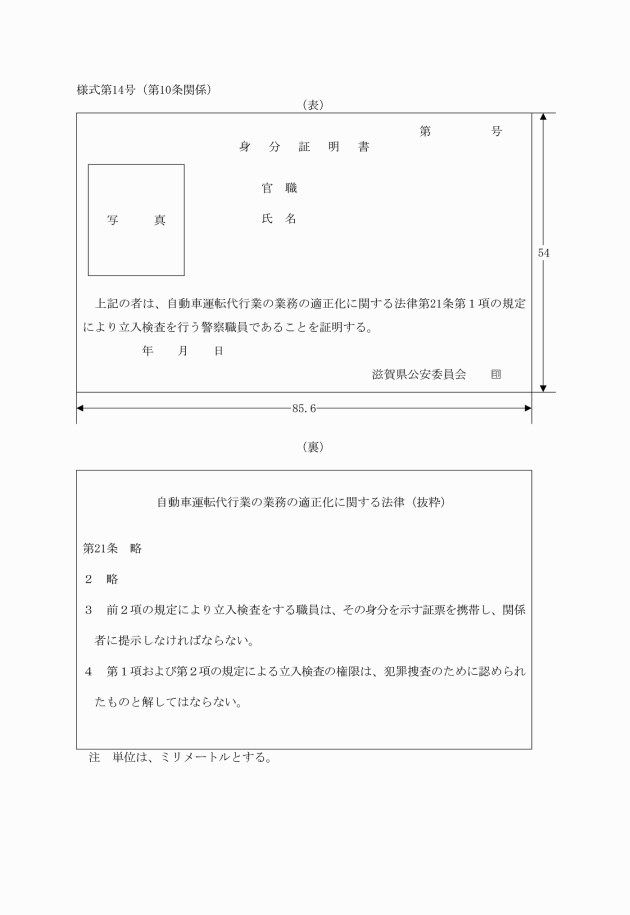 様式第14号（第10条関係）

（表）

第　　　号

身　分　証　明　書

写　　真

官　職

氏　名

54

上記の者は、自動車運転代行業の業務の適正化に関する法律第21条第１項の規定により立入検査を行う警察職員であることを証明する。

年　　月　　日

滋賀県公安委員会　　印

85.6

（裏）

自動車運転代行業の業務の適正化に関する法律（抜粋）

第21条　略

２　略

３　前２項の規定により立入検査をする職員は、その身分を示す証票を携帯し、関係者に提示しなければならない。

４　第１項および第２項の規定による立入検査の権限は、犯罪捜査のために認められたものと解してはならない。

注　単位は、ミリメートルとする。